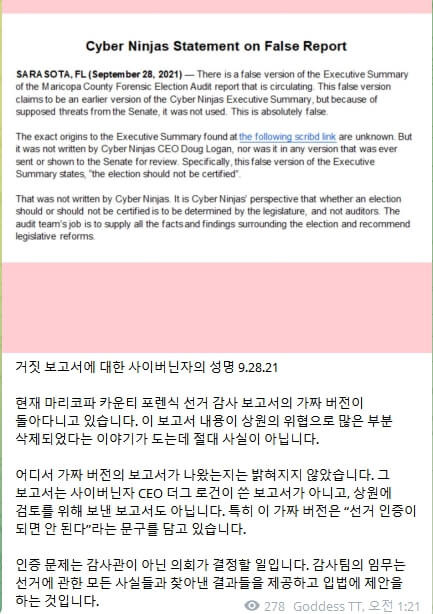 Cyber Ninjas Statement on False Report

SARASOTA, FL (September 28, 2021) — There is a false version of the Executive Summary of the Maricopa County Forensic Election Audit report that is circulating. This false version claims to be an earlier version of the Cyber Ninjas Executive Summary, but because of supposed threats from the Senate, it was not used. This is absolutely false.

The exact origins to the Executive Summary found at the following scribd link are unknown. But it was not written by Cyber Ninjas CEO Doug Logan, nor was it in any version that was ever sent or shown to the Senate for review. Specifically, this false version of the Executive Summary states, "the election should not be certified".

That was not written by Cyber Ninjas. It is Cyber Ninjas' perspective that whether an election should or should not be certified is to be determined by the legislature, and not auditors. The audit team's job is to supply all the facts and findings surrounding the election and recommend legislative reforms.

거짓 보고서에 대한 사이버닌자의 성명 9.28.21

현재 마리코파 카운티 포렌식 선거 감사 보고서의 가짜 버전이 돌아다니고 있습니다. 이 보고서 내용이 상원의 위협으로 많은 부분 삭제되었다는 이야기가 도는데 절대 사실이 아닙니다.

어디서 가짜 버전의 보고서가 나왔는지는 밝혀지지 않았습니다. 그 보고서는 사이버닌자 CEO 더그 로건이 쓴 보고서가 아니고, 상원에 검토를 위해 보낸 보고서도 아닙니다. 특히 이 가짜 버전은 "선거 인증이 되면 안 된다"라는 문구를 담고 있습니다.

인증 문제는 감사관이 아닌 의회가 결정할 일입니다. 감사팀의 임무는 선거에 관한 모든 사실들과 찾아낸 결과들을 제공하고 입법에 제안을 하는 것입니다.

278 Goddess TT, 오전 1:21